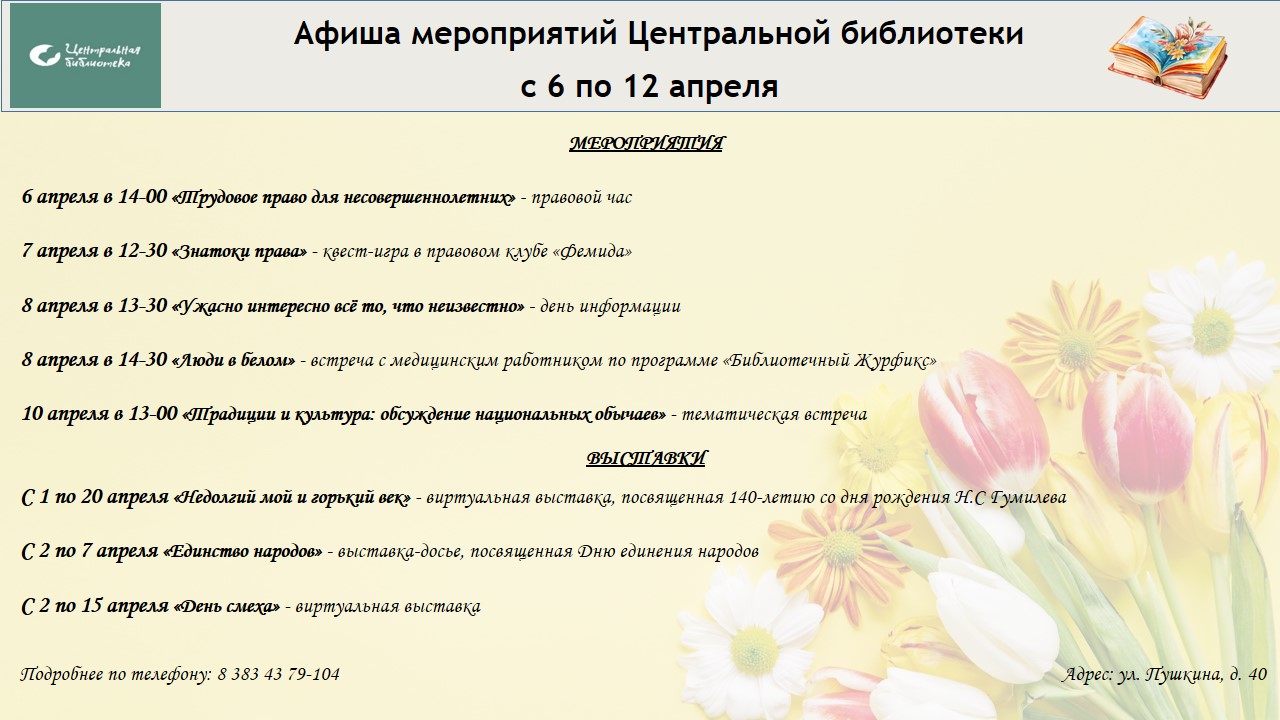 Центральная библиотека

Афиша мероприятий Центральной библиотеки с 6 по 12 апреля

МЕРОПРИЯТИЯ

6 апреля в 14-00 «Трудовое право для несовершеннолетних» - правовой час

7 апреля в 12-30 «Знатоки права» - квест-игра в правовом клубе «Фемида»

8 апреля в 13-30 «Ужасно интересно всё то, что неизвестно» - день информации

8 апреля в 14-30 «Люди в белом» - встреча с медицинским работником по программе «Библиотечный Журфикс»

10 апреля в 13-00 «Традиции и культура: обсуждение национальных обычаев» - тематическая встреча

ВЫСТАВКИ

С 1 по 20 апреля «Недолгий мой и горький век» - виртуальная выставка, посвященная 140-летию со дня рождения Н.С Гумилева

С 2 по 7 апреля «Единство народов» - выставка-досье, посвященная Дню единения народов

С 2 по 15 апреля «День смеха» - виртуальная выставка

Подробнее по телефону: 8 383 43 79-104

Адрес: ул. Пушкина, д. 40